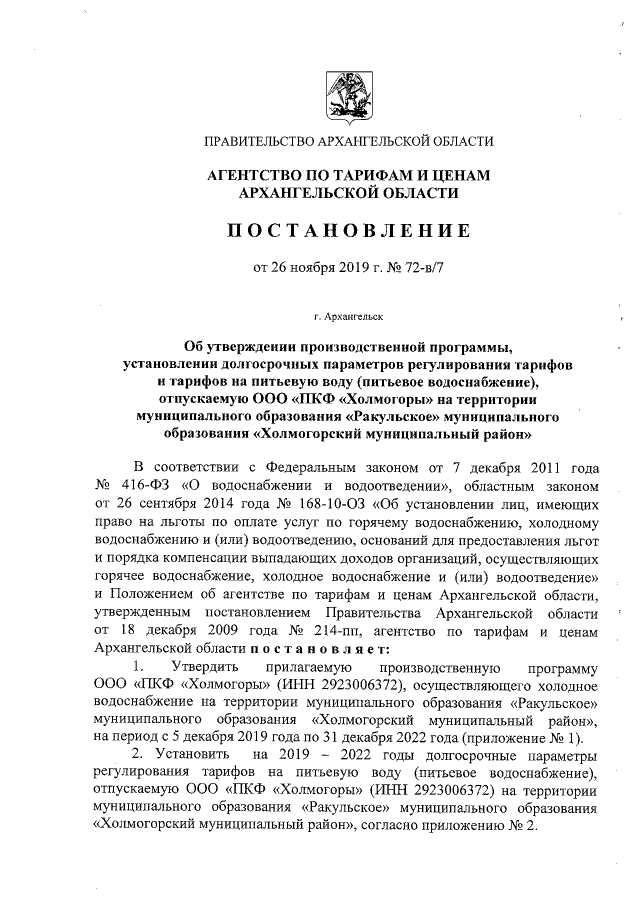 ПРАВИТЕЛЬСТВО АРХАНГЕЛЬСКОЙ ОБЛАСТИ

АГЕНТСТВО ПО ТАРИФАМ И ЦЕНАМ АРХАНГЕЛЬСКОЙ ОБЛАСТИ

ПОСТАНОВЛЕНИЕ

от 26 ноября 2019 г. № 72-в/7

г. Архангельск

Об утверждении производственной программы, установлении долгосрочных параметров регулирования тарифов и тарифов на питьевую воду (питьевое водоснабжение), отпускаемую ООО «ПКФ «Холмогоры» на территории муниципального образования «Ракульское» муниципального образования «Холмогорский муниципальный район»

В соответствии с Федеральным законом от 7 декабря 2011 года № 416-ФЗ «О водоснабжении и водоотведении», областным законом от 26 сентября 2014 года № 168-10-ОЗ «Об установлении лиц, имеющих право на льготы по оплате услуг по горячему водоснабжению, холодному водоснабжению и (или) водоотведению, оснований для предоставления льгот и порядка компенсации выпадающих доходов организаций, осуществляющих горячее водоснабжение, холодное водоснабжение и (или) водоотведение» и Положением об агентстве по тарифам и ценам Архангельской области, утвержденным постановлением Правительства Архангельской области от 18 декабря 2009 года № 214-пп, агентство по тарифам и ценам Архангельской области постановляет:

1. Утвердить прилагаемую производственную программу ООО «ПКФ «Холмогоры» (ИНН 2923006372), осуществляющего холодное водоснабжение на территории муниципального образования «Ракульское» муниципального образования «Холмогорский муниципальный район», на период с 5 декабря 2019 года по 31 декабря 2022 года (приложение № 1).

2. Установить на 2019 – 2022 годы долгосрочные параметры регулирования тарифов на питьевую воду (питьевое водоснабжение), отпускаемую ООО «ПКФ «Холмогоры» (ИНН 2923006372) на территории муниципального образования «Ракульское» муниципального образования «Холмогорский муниципальный район», согласно приложению № 2.